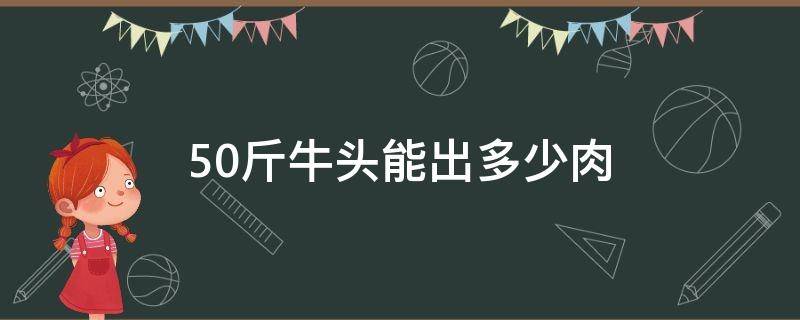 50斤牛头能出多少肉